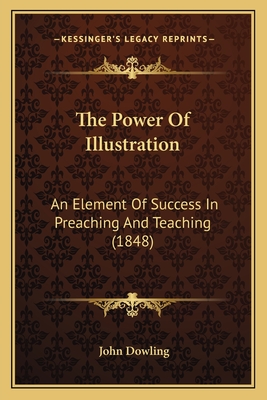 —KESSINGER'S LEGACY REPRINTS—

The Power Of Illustration

An Element Of Success In Preaching And Teaching (1848)

John Dowling